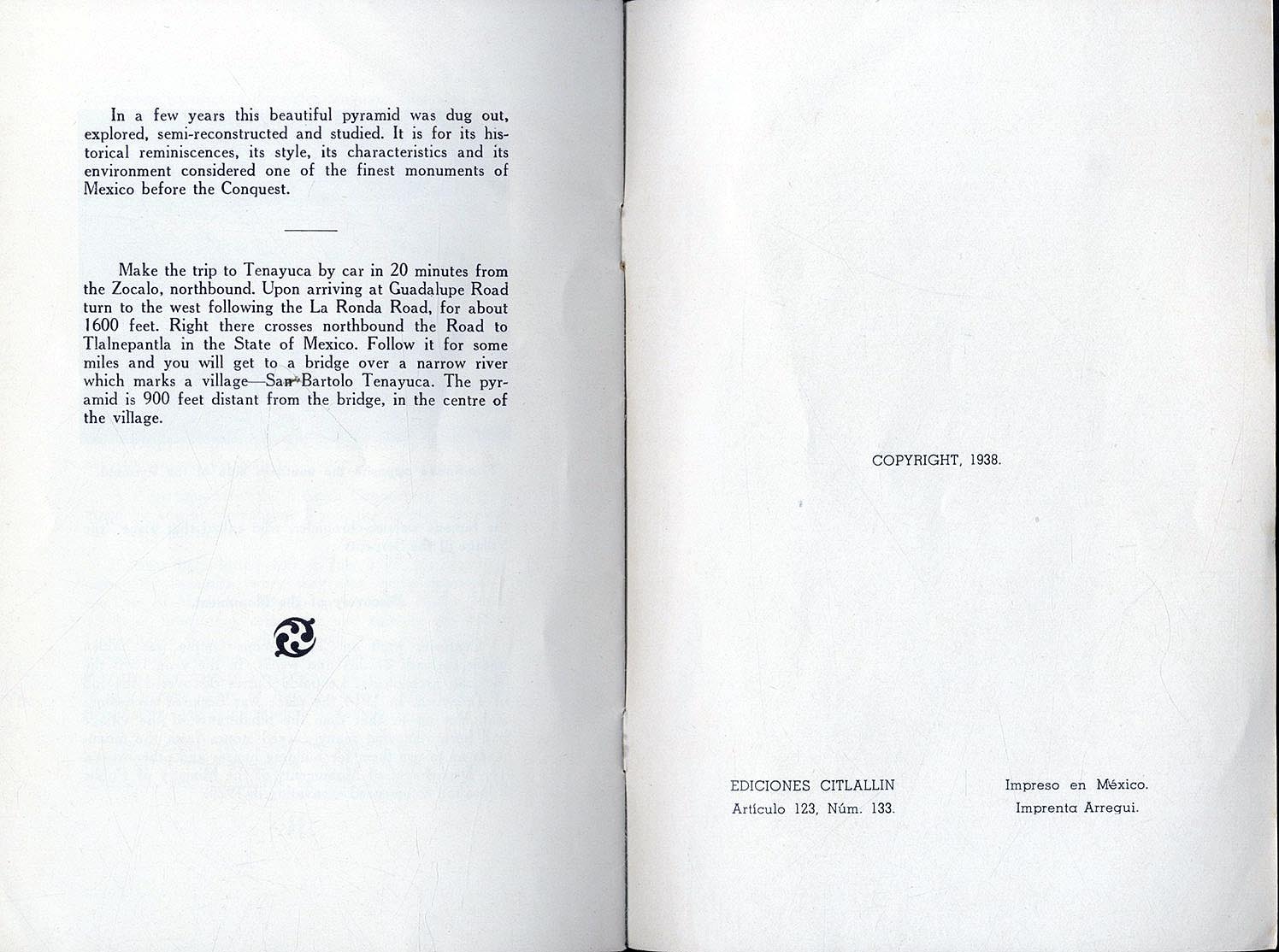 In a few years this beautiful pyramid was dug out, explored, semi-reconstructed and studied. It is for its historical reminiscences, its style, its characteristics and its environment considered one of the finest monuments of Mexico before the Conquest.

Make the trip to Tenayuca by car in 20 minutes from the Zocalo, northbound. Upon arriving at Guadalupe Road turn to the west following the La Ronda Road, for about 1600 feet. Right there crosses northbound the Road to Tlalnepantla in the State of Mexico. Follow it for some miles and you will get to a bridge over a narrow river which marks a village—San Bartolo Tenayuca. The pyramid is 900 feet distant from the bridge, in the centre of the village.

COPYRIGHT, 1938.

EDICIONES CITLALLIN
Artículo 123, Núm. 133.

Impreso en México.
Imprenta Arregui.